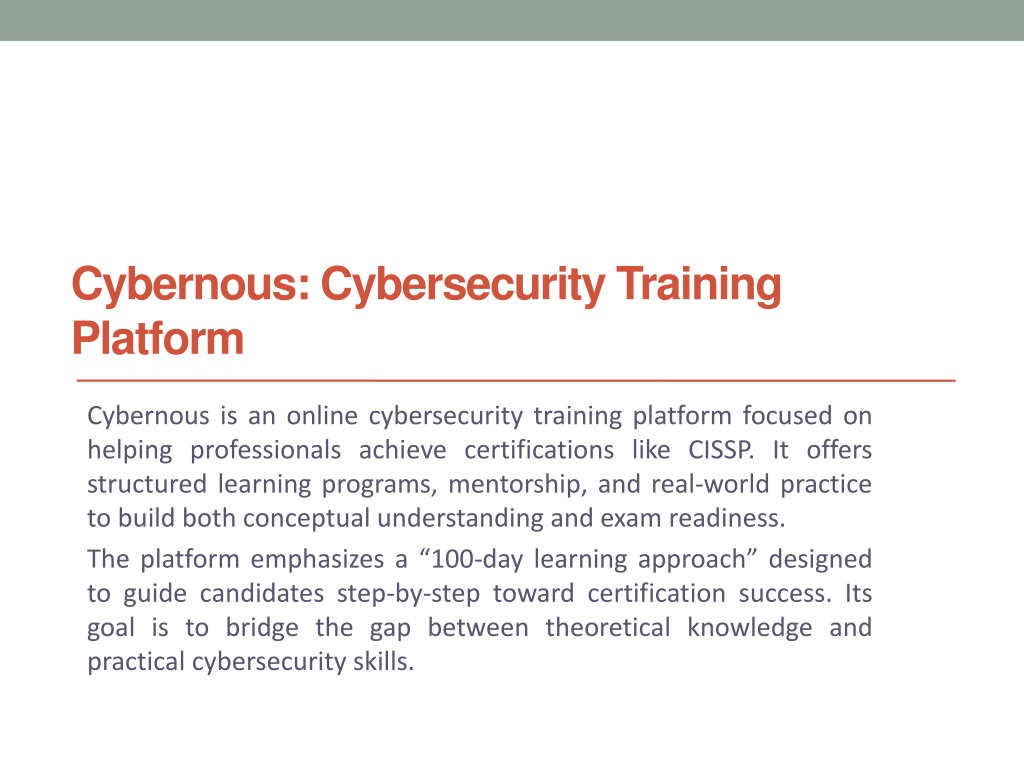 Cybernous: Cybersecurity Training Platform

Cybernous is an online cybersecurity training platform focused on helping professionals achieve certifications like CISSP. It offers structured learning programs, mentorship, and real-world practice to build both conceptual understanding and exam readiness.

The platform emphasizes a “100-day learning approach” designed to guide candidates step-by-step toward certification success. Its goal is to bridge the gap between theoretical knowledge and practical cybersecurity skills.